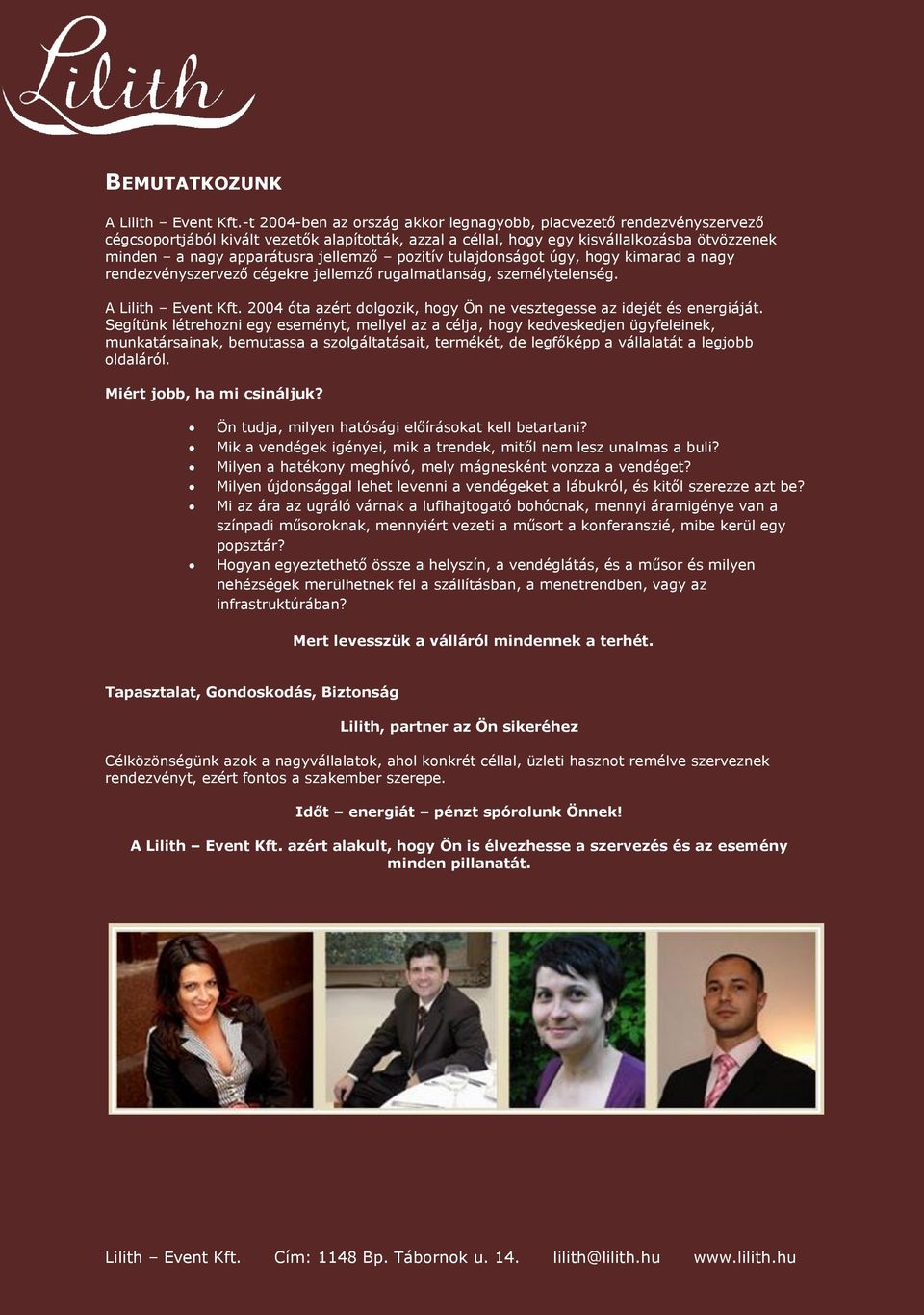 Lilith

BEMUTATKOZUNK

A Lilith – Event Kft.-t 2004-ben az ország akkor legnagyobb, piacvezető rendezvényszervező cégcsoportjából kivált vezetők alapították, azzal a céllal, hogy egy kisvállalkozásba ötvözzenek minden – a nagy apparátusra jellemző – pozitív tulajdonságot úgy, hogy kimarad a nagy rendezvényszervező cégekre jellemző rugalmatlanság, személytelenség.

A Lilith – Event Kft. 2004 óta azért dolgozik, hogy Ön ne vesztegesse az idejét és energiáját. Segítünk létrehozni egy eseményt, mellyel az a célja, hogy kedveskedjen ügyfeleinek, munkatársainak, bemutassa a szolgáltatásait, termékét, de legfőképp a vállalatát a legjobb oldaláról.

Miért jobb, ha mi csináljuk?

• Ön tudja, milyen hatósági előírásokat kell betartani?
• Mik a vendégek igényei, mik a trendek, mitől nem lesz unalmas a buli?
• Milyen a hatékony meghívó, mely mágnesként vonzza a vendéget?
• Milyen újdonsággal lehet levenni a vendégeket a lábukról, és kitől szerezze azt be?
• Mi az ára az ugráló várnak a lufihajtogató bohócnak, mennyi áramigénye van a színpadi műsoroknak, mennyiért vezeti a műsort a konferanszié, mibe kerül egy popsztár?
• Hogyan egyeztethető össze a helyszín, a vendéglátás, és a műsor és milyen nehézségek merülhetnek fel a szállításban, a menetrendben, vagy az infrastruktúrában?

Mert levesszük a válláról mindennek a terhét.

Tapasztalat, Gondoskodás, Biztonság

Lilith, partner az Ön sikeréhez

Célközönségünk azok a nagyvállalatok, ahol konkrét céllal, üzleti hasznot remélve szerveznek rendezvényt, ezért fontos a szakember szerepe.

Időt – energiát – pénzt spórolunk Önnek!

A Lilith – Event Kft. azért alakult, hogy Ön is élvezhesse a szervezés és az esemény minden pillanatát.

Lilith – Event Kft. Cím: 1148 Bp. Tábornok u. 14. lilith@lilith.hu www.lilith.hu